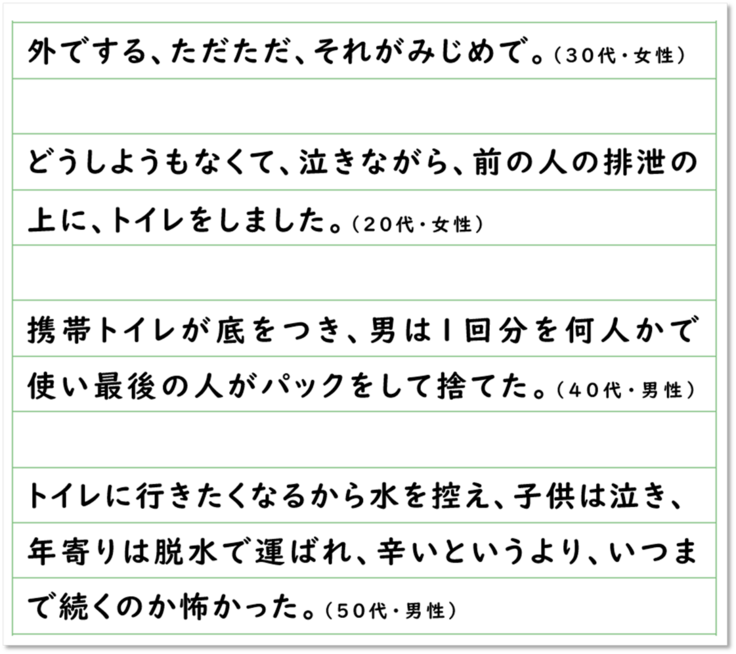 外でする、ただただ、それがみじめで。(30代・女性)

どうしようもなくて、泣きながら、前の人の排泄の上に、トイレをしました。(20代・女性)

携帯トイレが底をつき、男は1回分を何人かで使い最後の人がパックをして捨てた。(40代・男性)

トイレに行きたくなるから水を控え、子供は泣き、年寄りは脱水で運ばれ、辛いというより、いつまで続くのか怖かった。(50代・男性)